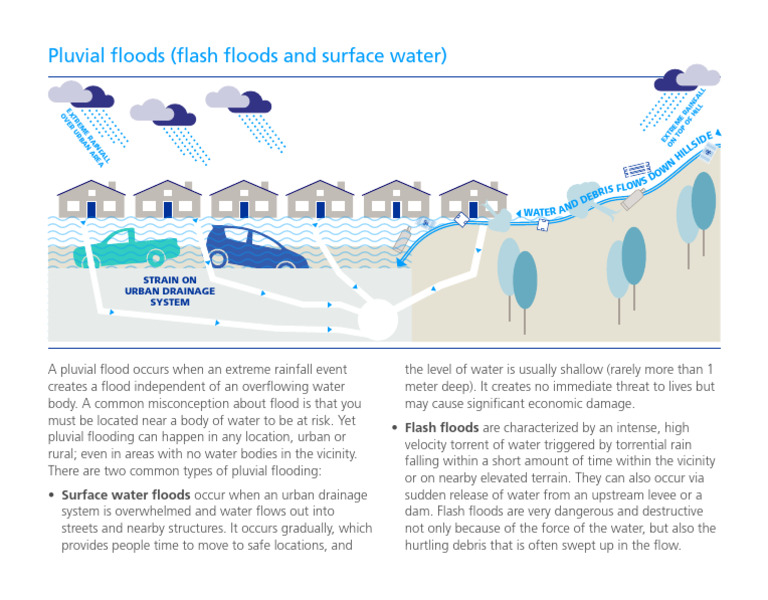 Pluvial floods (flash floods and surface water)

EXTREME RAINFALL OVER URBAN AREA

EXTREME RAINFALL ON TOP OF HILL

WATER AND DEBRIS FLOWS DOWN HILLSIDE

STRAIN ON URBAN DRAINAGE SYSTEM

A pluvial flood occurs when an extreme rainfall event creates a flood independent of an overflowing water body. A common misconception about flood is that you must be located near a body of water to be at risk. Yet pluvial flooding can happen in any location, urban or rural; even in areas with no water bodies in the vicinity. There are two common types of pluvial flooding:

• Surface water floods occur when an urban drainage system is overwhelmed and water flows out into streets and nearby structures. It occurs gradually, which provides people time to move to safe locations, and the level of water is usually shallow (rarely more than 1 meter deep). It creates no immediate threat to lives but may cause significant economic damage.

• Flash floods are characterized by an intense, high velocity torrent of water triggered by torrential rain falling within a short amount of time within the vicinity or on nearby elevated terrain. They can also occur via sudden release of water from an upstream levee or a dam. Flash floods are very dangerous and destructive not only because of the force of the water, but also the hurtling debris that is often swept up in the flow.